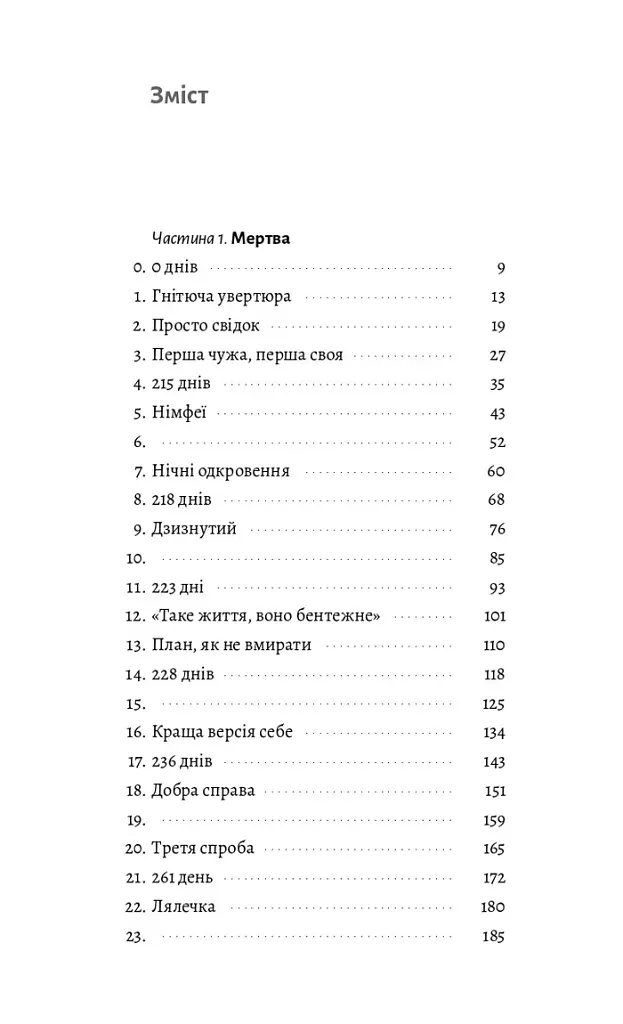 Зміст

Частина 1. Мертва

0. 0 днів 9
1. Гнітюча увертюра 13
2. Просто свідок 19
3. Перша чужа, перша своя 27
4. 215 днів 35
5. Німфеї 43
6. 52
7. Нічні одкровення 60
8. 218 днів 68
9. Дзизнутий 76
10. 85
11. 223 дні 93
12. «Таке життя, воно бентежне» 101
13. План, як не вмирати 110
14. 228 днів 118
15. 125
16. Краща версія себе 134
17. 236 днів 143
18. Добра справа 151
19. 159
20. Третя спроба 165
21. 261 день 172
22. Лялечка 180
23. 185